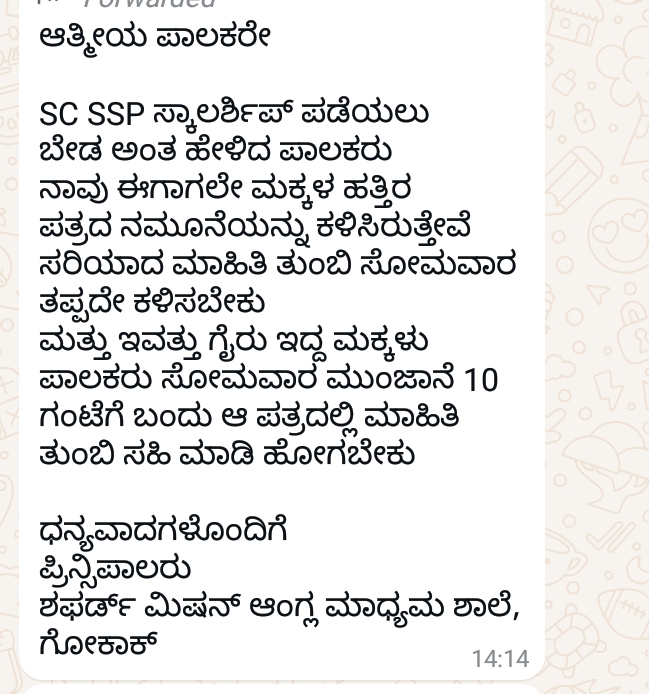 Forwarded

ಆತ್ಮೀಯ ಪಾಲಕರೇ

SC SSP ಸ್ಕಾಲರ್ಶಿಪ್ ಪಡೆಯಲು
ಬೇಡ ಅಂತ ಹೇಳಿದ ಪಾಲಕರು
ನಾವು ಈಗಾಗಲೇ ಮಕ್ಕಳ ಹತ್ತಿರ
ಪತ್ರದ ನಮೂನೆಯನ್ನು ಕಳಿಸಿರುತ್ತೇವೆ
ಸರಿಯಾದ ಮಾಹಿತಿ ತುಂಬಿ ಸೋಮವಾರ
ತಪ್ಪದೇ ಕಳಿಸಬೇಕು
ಮತ್ತು ಇವತ್ತು ಗೈರು ಇದ್ದ ಮಕ್ಕಳು
ಪಾಲಕರು ಸೋಮವಾರ ಮುಂಜಾನೆ 10
ಗಂಟೆಗೆ ಬಂದು ಆ ಪತ್ರದಲ್ಲಿ ಮಾಹಿತಿ
ತುಂಬಿ ಸಹಿ ಮಾಡಿ ಹೋಗಬೇಕು

ಧನ್ಯವಾದಗಳೊಂದಿಗೆ
ಪ್ರಿನ್ಸಿಪಾಲರು
ಶಫರ್ಡ್ ಮಿಷನ್ ಆಂಗ್ಲ ಮಾಧ್ಯಮ ಶಾಲೆ,
ಗೋಕಾಕ್

14:14